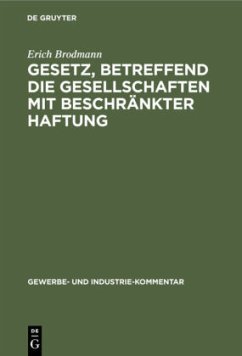 DE GRUYTER

Erich Brodmann

GESETZ, BETREFFEND DIE GESELLSCHAFTEN MIT BESCHRÄNKTER HAFTUNG

GEWERBE- UND INDUSTRIE-KOMMENTAR

DE
G